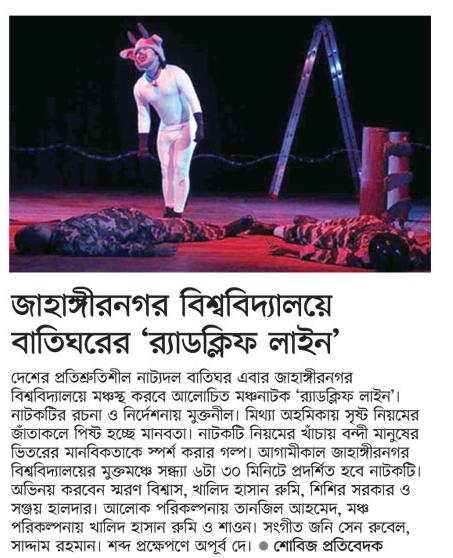 জাহাঙ্গীরনগর বিশ্ববিদ্যালয়ে বাতিঘরের 'র‍্যাডক্লিফ লাইন'

দেশের প্রতিশ্রুতিশীল নাট্যদল বাতিঘর এবার জাহাঙ্গীরনগর বিশ্ববিদ্যালয়ে মঞ্চস্থ করবে আলোচিত মঞ্চনাটক 'র‍্যাডক্লিফ লাইন'। নাটকটির রচনা ও নির্দেশনায় মুক্তনীল। মিথ্যা অহমিকায় সৃষ্ট নিয়মের জাঁতাকলে পিষ্ট হচ্ছে মানবতা। নাটকটি নিয়মের খাঁচায় বন্দী মানুষের ভিতরের মানবিকতাকে স্পর্শ করার গল্প। আগামীকাল জাহাঙ্গীরনগর বিশ্ববিদ্যালয়ের মুক্তমঞ্চে সন্ধ্যা ৬টা ৩০ মিনিটে প্রদর্শিত হবে নাটকটি। অভিনয় করবেন স্মরণ বিশ্বাস, খালিদ হাসান রুমি, শিশির সরকার ও সঞ্জয় হালদার। আলোক পরিকল্পনায় তানজিল আহমেদ, মঞ্চ পরিকল্পনায় খালিদ হাসান রুমি ও শাওন। সংগীত জনি সেন রুবেল, সাদ্দাম রহমান। শব্দ প্রক্ষেপণে অপূর্ব দে। ● শোবিজ প্রতিবেদক